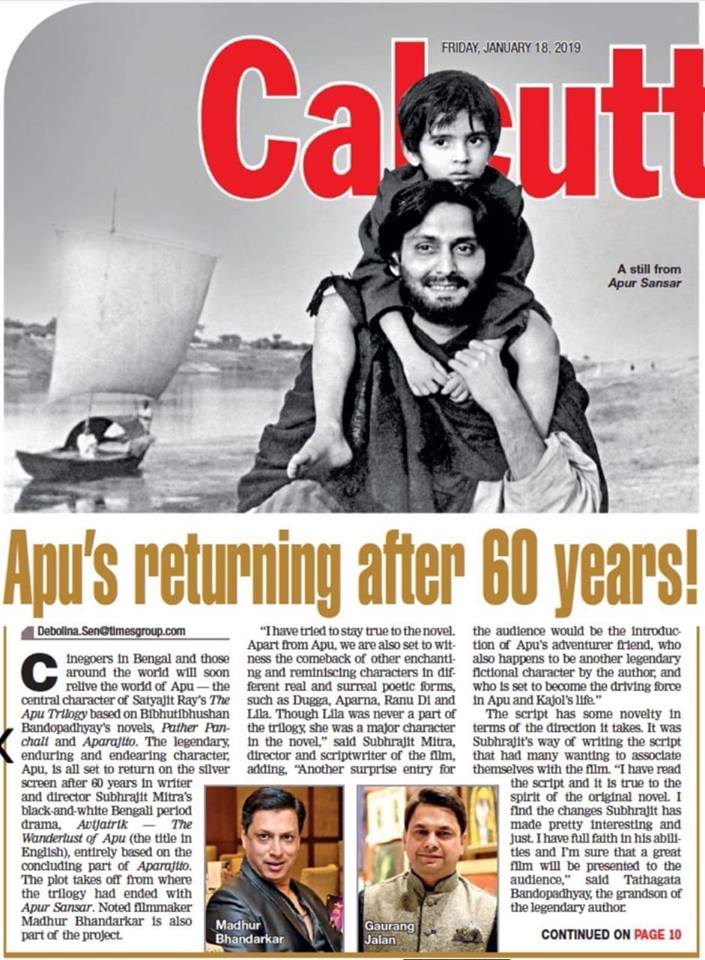 FRIDAY, JANUARY 18, 2019

Calcutt

A still from Apur Sansar

Apu's returning after 60 years!

Debolina.Sen@timesgroup.com

Cinegoers in Bengal and those around the world will soon relive the world of Apu — the central character of Satyajit Ray's The Apu Trilogy based on Bibhutibhushan Bandopadhyay's novels, Pather Panchali and Aparajito. The legendary, enduring and endearing character, Apu, is all set to return on the silver screen after 60 years in writer and director Subhrajit Mitra's black-and-white Bengali period drama, Avijatrik — The Wanderlust of Apu (the title in English), entirely based on the concluding part of Aparajito. The plot takes off from where the trilogy had ended with Apur Sansar. Noted filmmaker Madhur Bhandarkar is also part of the project.

"I have tried to stay true to the novel. Apart from Apu, we are also set to witness the comeback of other enchanting and reminiscing characters in different real and surreal poetic forms, such as Dugga, Aparna, Ranu Di and Lila. Though Lila was never a part of the trilogy, she was a major character in the novel," said Subhrajit Mitra, director and scriptwriter of the film, adding, "Another surprise entry for the audience would be the introduction of Apu's adventurer friend, who also happens to be another legendary fictional character by the author, and who is set to become the driving force in Apu and Kajol's life."

The script has some novelty in terms of the direction it takes. It was Subhrajit's way of writing the script that had many wanting to associate themselves with the film. "I have read the script and it is true to the spirit of the original novel. I find the changes Subhrajit has made pretty interesting and just. I have full faith in his abilities and I'm sure that a great film will be presented to the audience," said Tathagata Bandopadhyay, the grandson of the legendary author.

Madhur Bhandarkar

Gaurang Jalan

CONTINUED ON PAGE 10